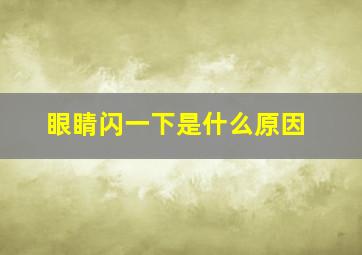 眼睛闪一下是什么原因